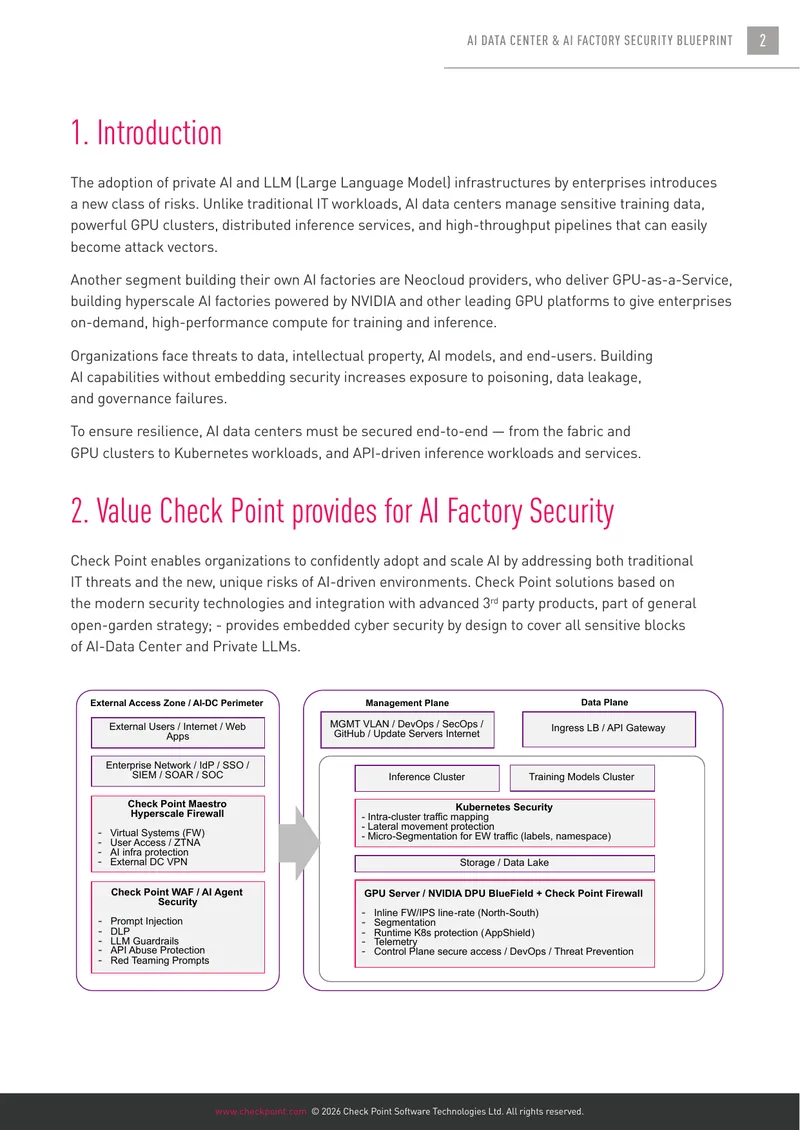 AI DATA CENTER & AI FACTORY SECURITY BLUEPRINT 2

1. Introduction

The adoption of private AI and LLM (Large Language Model) infrastructures by enterprises introduces a new class of risks. Unlike traditional IT workloads, AI data centers manage sensitive training data, powerful GPU clusters, distributed inference services, and high-throughput pipelines that can easily become attack vectors.

Another segment building their own AI factories are Neocloud providers, who deliver GPU-as-a-Service, building hyperscale AI factories powered by NVIDIA and other leading GPU platforms to give enterprises on-demand, high-performance compute for training and inference.

Organizations face threats to data, intellectual property, AI models, and end-users. Building AI capabilities without embedding security increases exposure to poisoning, data leakage, and governance failures.

To ensure resilience, AI data centers must be secured end-to-end — from the fabric and GPU clusters to Kubernetes workloads, and API-driven inference workloads and services.

2. Value Check Point provides for AI Factory Security

Check Point enables organizations to confidently adopt and scale AI by addressing both traditional IT threats and the new, unique risks of AI-driven environments. Check Point solutions based on the modern security technologies and integration with advanced 3$^{rd}$ party products, part of general open-garden strategy; - provides embedded cyber security by design to cover all sensitive blocks of AI-Data Center and Private LLMs.

External Access Zone / AI-DC Perimeter

External Users / Internet / Web Apps

Enterprise Network / IdP / SSO / SIEM / SOAR / SOC

Check Point Maestro Hyperscale Firewall
- Virtual Systems (FW)
- User Access / ZTNA
- AI infra protection
- External DC VPN

Check Point WAF / AI Agent Security
- Prompt Injection
- DLP
- LLM Guardrails
- API Abuse Protection
- Red Teaming Prompts

Management Plane

MGMT VLAN / DevOps / SecOps / GitHub / Update Servers Internet

Data Plane

Ingress LB / API Gateway

Inference Cluster

Training Models Cluster

Kubernetes Security
- Intra-cluster traffic mapping
- Lateral movement protection
- Micro-Segmentation for EW traffic (labels, namespace)

Storage / Data Lake

GPU Server / NVIDIA DPU BlueField + Check Point Firewall
- Inline FW/IPS line-rate (North-South)
- Segmentation
- Runtime K8s protection (AppShield)
- Telemetry
- Control Plane secure access / DevOps / Threat Prevention

www.checkpoint.com © 2026 Check Point Software Technologies Ltd. All rights reserved.